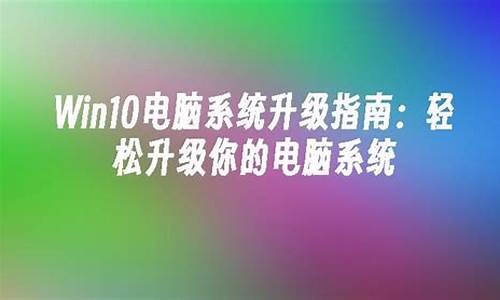 Win10电脑系统升级指南：轻松升级你的电脑系统